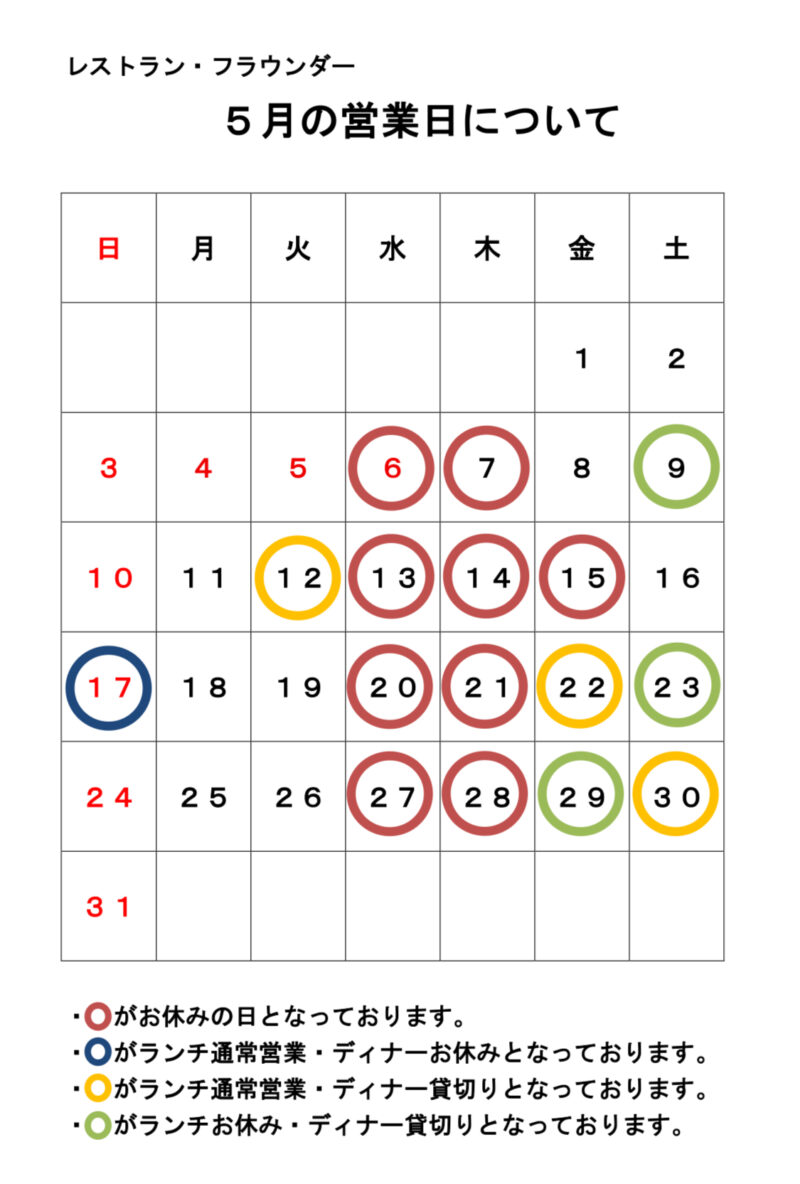 レストラン・フラウンダー

5月の営業日について

| 日 | 月 | 火 | 水 | 木 | 金 | 土 |
|---|---|---|---|---|---|---|
|  |  |  |  |  | 1 | 2 |
| 3 | 4 | 5 | 6 | 7 | 8 | 9 |
| 10 | 11 | 12 | 13 | 14 | 15 | 16 |
| 17 | 18 | 19 | 20 | 21 | 22 | 23 |
| 24 | 25 | 26 | 27 | 28 | 29 | 30 |
| 31 |  |  |  |  |  |  |

・○がお休みの日となっております。
・○がランチ通常営業・ディナーお休みとなっております。
・○がランチ通常営業・ディナー貸切りとなっております。
・○がランチお休み・ディナー貸切りとなっております。